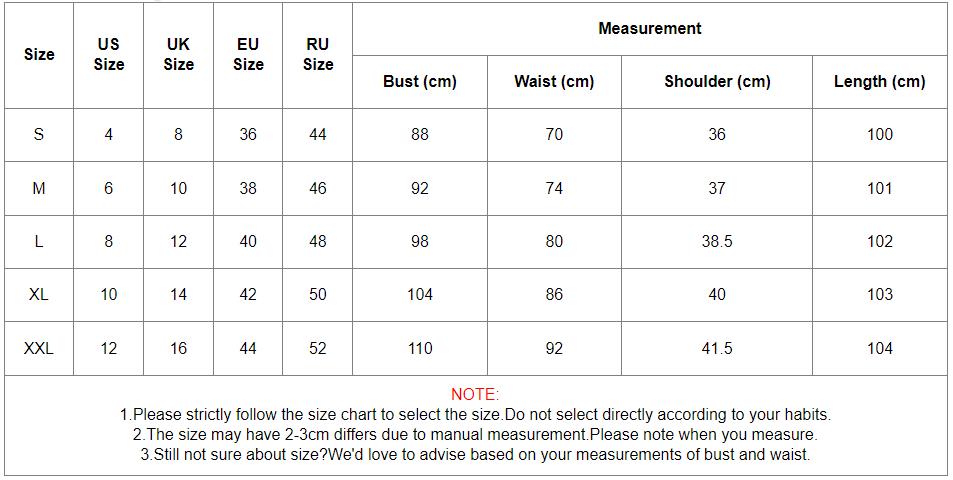 | Size | US Size | UK Size | EU Size | RU Size | Measurement | | | |
|---|---|---|---|---|---|---|---|---|
| | | | | | Bust (cm) | Waist (cm) | Shoulder (cm) | Length (cm) |
| S | 4 | 8 | 36 | 44 | 88 | 70 | 36 | 100 |
| M | 6 | 10 | 38 | 46 | 92 | 74 | 37 | 101 |
| L | 8 | 12 | 40 | 48 | 98 | 80 | 38.5 | 102 |
| XL | 10 | 14 | 42 | 50 | 104 | 86 | 40 | 103 |
| XXL | 12 | 16 | 44 | 52 | 110 | 92 | 41.5 | 104 |

NOTE:
1.Please strictly follow the size chart to select the size.Do not select directly according to your habits.
2.The size may have 2-3cm differs due to manual measurement.Please note when you measure.
3.Still not sure about size?We'd love to advise based on your measurements of bust and waist.